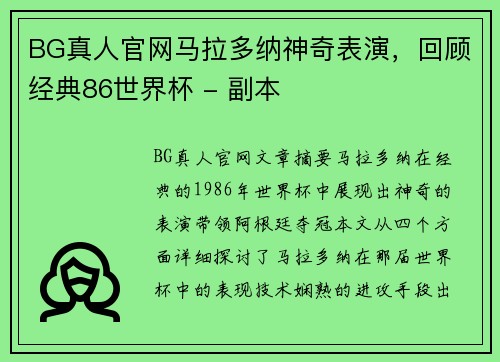 BG真人官网马拉多纳神奇表演，回顾经典86世界杯 - 副本

BG真人官网文章摘要马拉多纳在经典的1986年世界杯中展现出神奇的表演带领阿根廷夺冠本文从四个方面详细探讨了马拉多纳在那届世界杯中的表现技术娴熟的进攻手段出